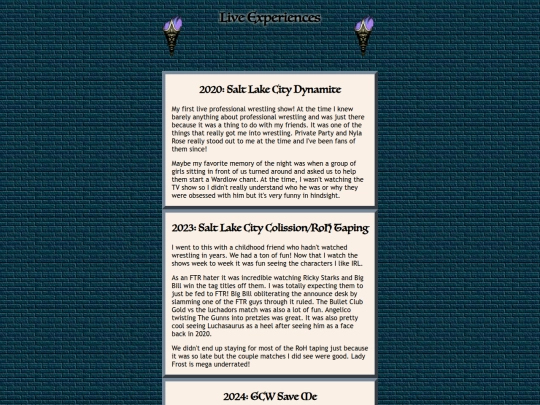 Live Experiences

2020: Salt Lake City Dynamite

My first live professional wrestling show! At the time I knew barely anything about professional wrestling and was just there because it was a thing to do with my friends. It was one of the things that really got me into wrestling. Private Party and Nyla Rose really stood out to me at the time and I've been fans of them since!

Maybe my favorite memory of the night was when a group of girls sitting in front of us turned around and asked us to help them start a Wardlow chant. At the time, I wasn't watching the TV show so I didn't really understand who he was or why they were obsessed with him but it's very funny in hindsight.

2023: Salt Lake City Colission/RoH Taping

I went to this with a childhood friend who hadn't watched wrestling in years. We had a ton of fun! Now that I watch the shows week to week it was fun seeing the characters I like IRL.

As an FTR hater it was incredible watching Ricky Starks and Big Bill win the tag titles off them. I was totally expecting them to just be fed to FTR! Big Bill obliterating the announce desk by slamming one of the FTR guys through it ruled. The Bullet Club Gold vs the luchadors match was also a lot of fun. Angelico twisting The Gunns into pretzles was great. It was also pretty cool seeing Luchasaurus as a heel after seeing him as a face back in 2020.

We didn't end up staying for most of the RoH taping just because it was so late but the couple matches I did see were good. Lady Frost is mega underrated!

2024: GCW Save Me